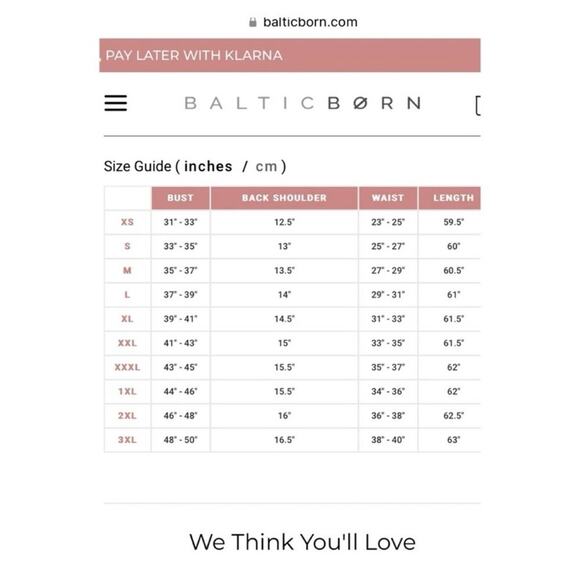 balticborn.com

PAY LATER WITH KLARNA

BALTICBØRN

Size Guide ( inches / cm )

| | BUST | BACK SHOULDER | WAIST | LENGTH |
|---|---|---|---|---|
| XS | 31" - 33" | 12.5" | 23" - 25" | 59.5" |
| S | 33" - 35" | 13" | 25" - 27" | 60" |
| M | 35" - 37" | 13.5" | 27" - 29" | 60.5" |
| L | 37" - 39" | 14" | 29" - 31" | 61" |
| XL | 39" - 41" | 14.5" | 31" - 33" | 61.5" |
| XXL | 41" - 43" | 15" | 33" - 35" | 61.5" |
| XXXL | 43" - 45" | 15.5" | 35" - 37" | 62" |
| 1XL | 44" - 46" | 15.5" | 34" - 36" | 62" |
| 2XL | 46" - 48" | 16" | 36" - 38" | 62.5" |
| 3XL | 48" - 50" | 16.5" | 38" - 40" | 63" |

We Think You'll Love